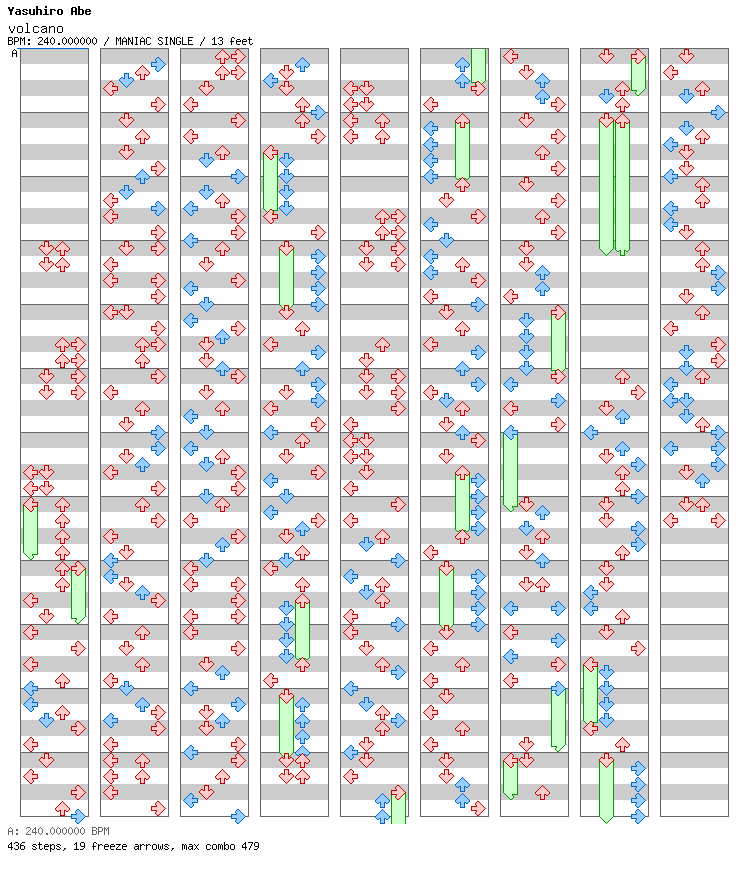 Yasuhiro Abe
volcano
BPM: 240.000000 / MANIAC SINGLE / 13 feet
A

A: 240.000000 BPM
436 steps, 19 freeze arrows, max combo 479